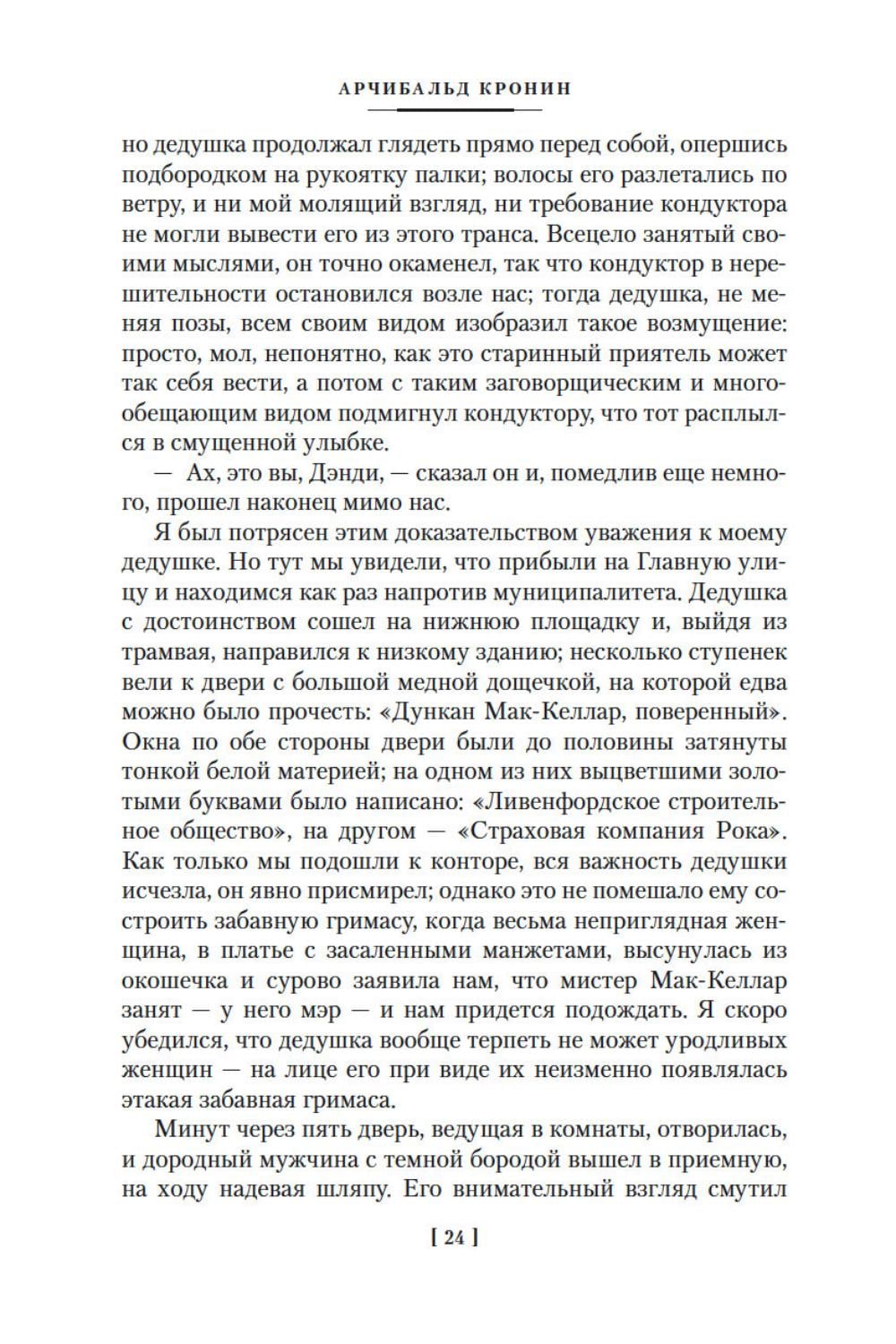 АРЧИБАЛЬД КРОНИН

но дедушка продолжал глядеть прямо перед собой, опершись подбородком на рукоятку палки; волосы его разлетались по ветру, и ни мой молящий взгляд, ни требование кондуктора не могли вывести его из этого транса. Всецело занятый своими мыслями, он точно окаменел, так что кондуктор в нерешительности остановился возле нас; тогда дедушка, не меняя позы, всем своим видом изобразил такое возмущение: просто, мол, непонятно, как это старинный приятель может так себя вести, а потом с таким заговорщическим и многообещающим видом подмигнул кондуктору, что тот расплылся в смущенной улыбке.

— Ах, это вы, Дэнди, — сказал он и, помедлив еще немного, прошел наконец мимо нас.

Я был потрясен этим доказательством уважения к моему дедушке. Но тут мы увидели, что прибыли на Главную улицу и находимся как раз напротив муниципалитета. Дедушка с достоинством сошел на нижнюю площадку и, выйдя из трамвая, направился к низкому зданию; несколько ступенек вели к двери с большой медной дощечкой, на которой едва можно было прочесть: «Дункан Мак-Келлар, поверенный». Окна по обе стороны двери были до половины затянуты тонкой белой материей; на одном из них выцветшими золотыми буквами было написано: «Ливенфордское строительное общество», на другом — «Страховая компания Рока». Как только мы подошли к конторе, вся важность дедушки исчезла, он явно присмирел; однако это не помешало ему состроить забавную гримасу, когда весьма неприглядная женщина, в платье с засаленными манжетами, высунулась из окошечка и сурово заявила нам, что мистер Мак-Келлар занят — у него мэр — и нам придется подождать. Я скоро убедился, что дедушка вообще терпеть не может уродливых женщин — на лице его при виде их неизменно появлялась этакая забавная гримаса.

Минут через пять дверь, ведущая в комнаты, отворилась, и дородный мужчина с темной бородой вышел в приемную, на ходу надевая шляпу. Его внимательный взгляд смутил

[ 24 ]